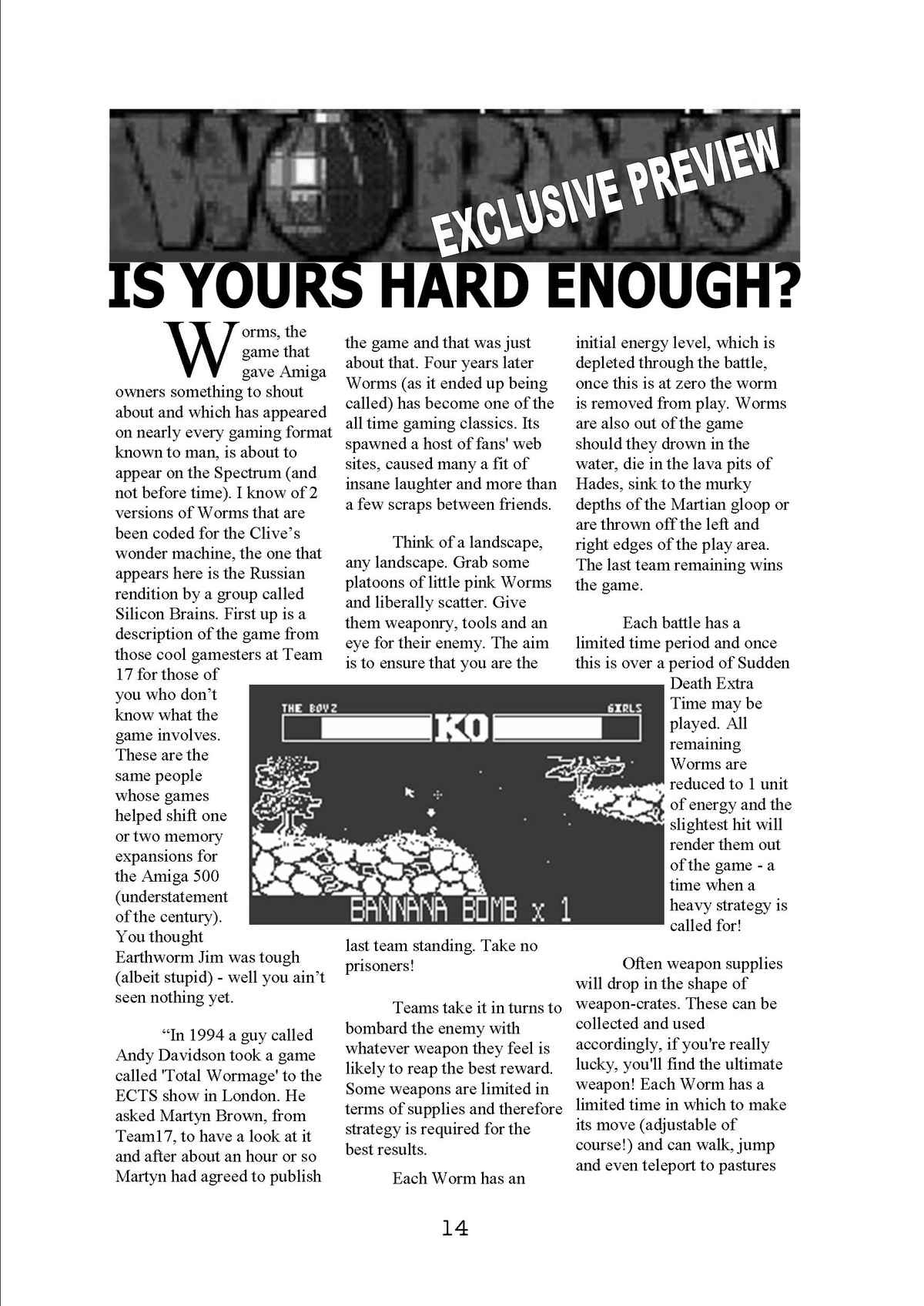 WORMS

EXCLUSIVE PREVIEW

IS YOURS HARD ENOUGH?

Worms, the game that gave Amiga owners something to shout about and which has appeared on nearly every gaming format known to man, is about to appear on the Spectrum (and not before time). I know of 2 versions of Worms that are been coded for the Clive's wonder machine, the one that appears here is the Russian rendition by a group called Silicon Brains. First up is a description of the game from those cool gamesters at Team 17 for those of you who don't know what the game involves. These are the same people whose games helped shift one or two memory expansions for the Amiga 500 (understatement of the century). You thought Earthworm Jim was tough (albeit stupid) - well you ain't seen nothing yet.

"In 1994 a guy called Andy Davidson took a game called 'Total Wormage' to the ECTS show in London. He asked Martyn Brown, from Team17, to have a look at it and after about an hour or so Martyn had agreed to publish the game and that was just about that. Four years later Worms (as it ended up being called) has become one of the all time gaming classics. Its spawned a host of fans' web sites, caused many a fit of insane laughter and more than a few scraps between friends.

Think of a landscape, any landscape. Grab some platoons of little pink Worms and liberally scatter. Give them weaponry, tools and an eye for their enemy. The aim is to ensure that you are the last team standing. Take no prisoners!

Teams take it in turns to bombard the enemy with whatever weapon they feel is likely to reap the best reward. Some weapons are limited in terms of supplies and therefore strategy is required for the best results.

Each Worm has an initial energy level, which is depleted through the battle, once this is at zero the worm is removed from play. Worms are also out of the game should they drown in the water, die in the lava pits of Hades, sink to the murky depths of the Martian gloop or are thrown off the left and right edges of the play area. The last team remaining wins the game.

Each battle has a limited time period and once this is over a period of Sudden Death Extra Time may be played. All remaining Worms are reduced to 1 unit of energy and the slightest hit will render them out of the game - a time when a heavy strategy is called for!

Often weapon supplies will drop in the shape of weapon-crates. These can be collected and used accordingly, if you're really lucky, you'll find the ultimate weapon! Each Worm has a limited time in which to make its move (adjustable of course!) and can walk, jump and even teleport to pastures

THE BOYZ
KO
GIRLS
BANNANA BOMB x 1

14